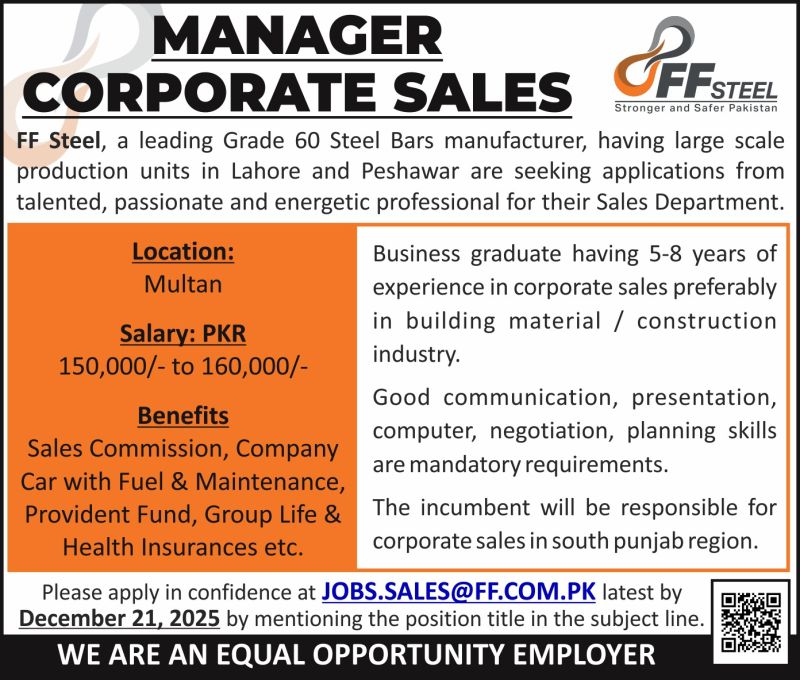 MANAGER
CORPORATE SALES

FF STEEL
Stronger and Safer Pakistan

FF Steel, a leading Grade 60 Steel Bars manufacturer, having large scale production units in Lahore and Peshawar are seeking applications from talented, passionate and energetic professional for their Sales Department.

Location:
Multan

Salary: PKR
150,000/- to 160,000/-

Benefits
Sales Commission, Company Car with Fuel & Maintenance, Provident Fund, Group Life & Health Insurances etc.

Business graduate having 5-8 years of experience in corporate sales preferably in building material / construction industry.

Good communication, presentation, computer, negotiation, planning skills are mandatory requirements.

The incumbent will be responsible for corporate sales in south punjab region.

Please apply in confidence at JOBS.SALES@FF.COM.PK latest by December 21, 2025 by mentioning the position title in the subject line.

WE ARE AN EQUAL OPPORTUNITY EMPLOYER